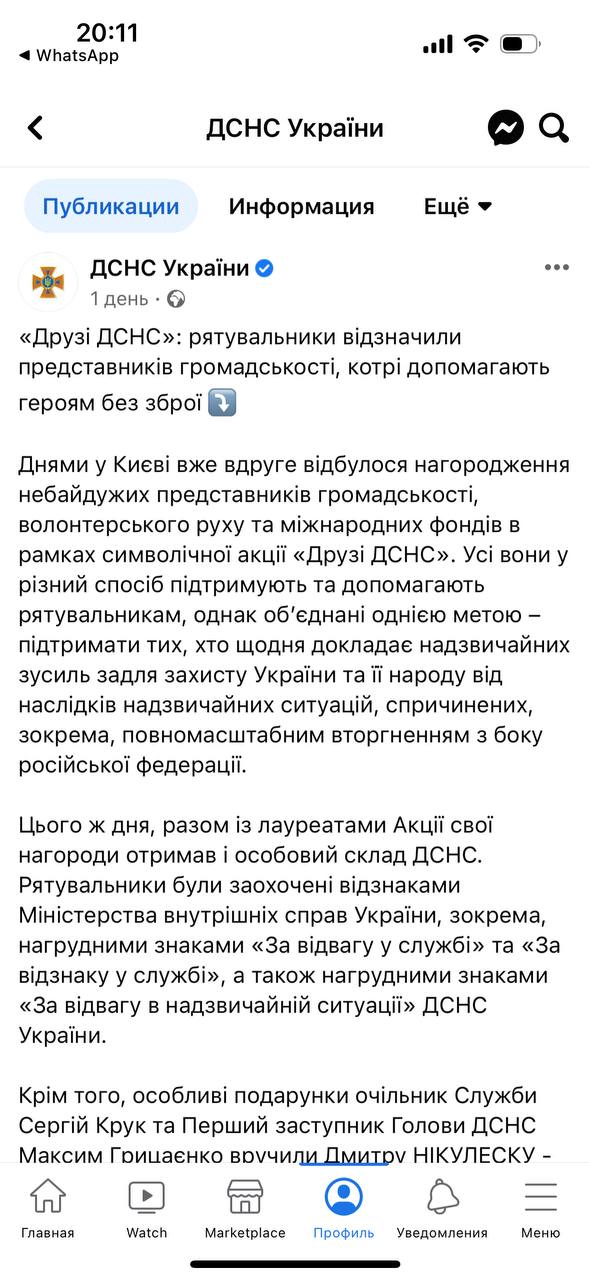 20:11
◀ WhatsApp

ДСНС України

Публикации Информация Ещё

ДСНС України
1 день ·

«Друзі ДСНС»: рятувальники відзначили представників громадськості, котрі допомагають героям без зброї ⤵️

Днями у Києві вже вдруге відбулося нагородження небайдужих представників громадськості, волонтерського руху та міжнародних фондів в рамках символічної акції «Друзі ДСНС». Усі вони у різний спосіб підтримують та допомагають рятувальникам, однак об'єднані однією метою – підтримати тих, хто щодня докладає надзвичайних зусиль задля захисту України та її народу від наслідків надзвичайних ситуацій, спричинених, зокрема, повномасштабним вторгненням з боку російської федерації.

Цього ж дня, разом із лауреатами Акції свої нагороди отримав і особовий склад ДСНС. Рятувальники були заохочені відзнаками Міністерства внутрішніх справ України, зокрема, нагрудними знаками «За відвагу у службі» та «За відзнаку у службі», а також нагрудними знаками «За відвагу в надзвичайній ситуації» ДСНС України.

Крім того, особливі подарунки очільник Служби Сергій Крук та Перший заступник Голови ДСНС Максим Грицаєнко вручили Дмитру НІКУЛЕСКУ -

Главная Watch Marketplace Профиль Уведомления Меню